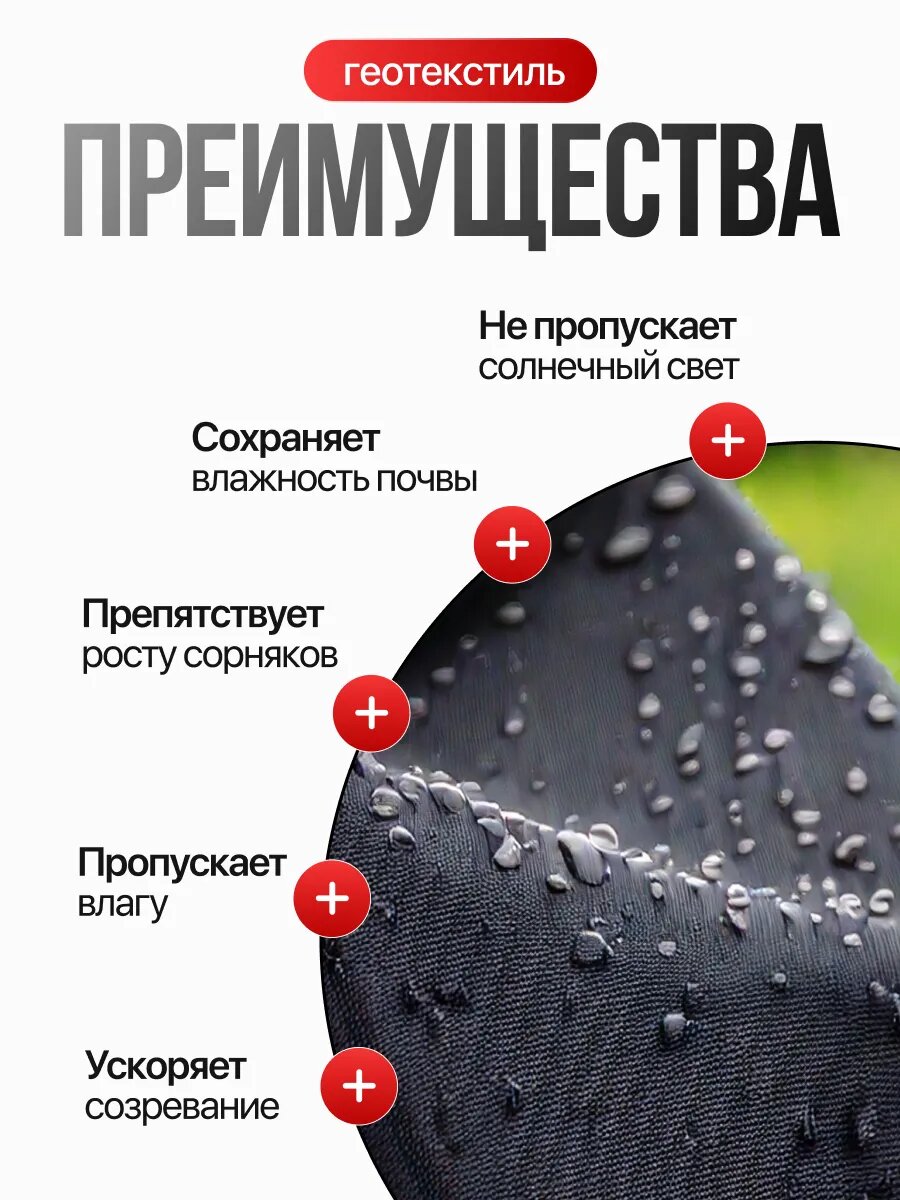 геотекстиль

ПРЕИМУЩЕСТВА

Не пропускает
солнечный свет

+

Сохраняет
влажность почвы

+

Препятствует
росту сорняков

+

Пропускает
влагу

+

Ускоряет
созревание

+